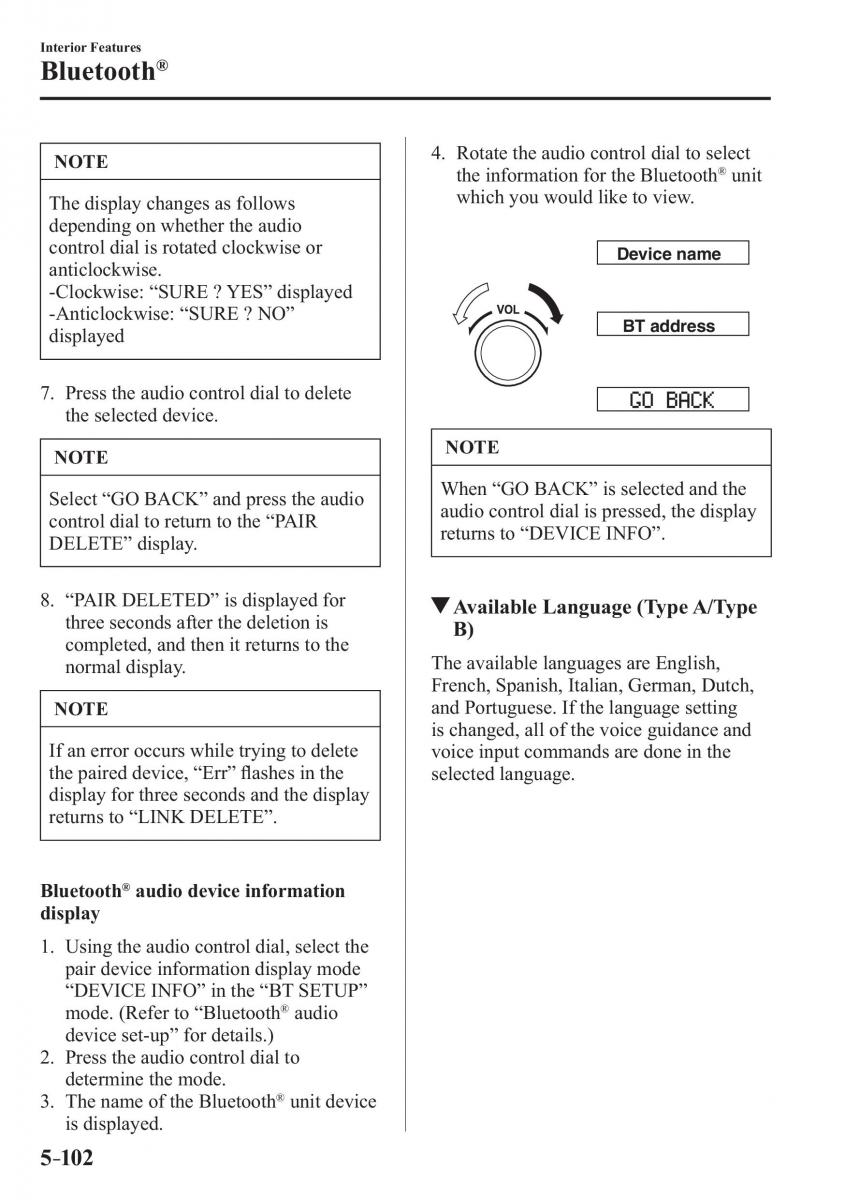 Interior Features
Bluetooth®

NOTE

The display changes as follows depending on whether the audio control dial is rotated clockwise or anticlockwise.
-Clockwise: “SURE ? YES” displayed
-Anticlockwise: “SURE ? NO” displayed

7. Press the audio control dial to delete the selected device.

NOTE

Select “GO BACK” and press the audio control dial to return to the “PAIR DELETE” display.

8. “PAIR DELETED” is displayed for three seconds after the deletion is completed, and then it returns to the normal display.

NOTE

If an error occurs while trying to delete the paired device, “Err” flashes in the display for three seconds and the display returns to “LINK DELETE”.

Bluetooth® audio device information display

1. Using the audio control dial, select the pair device information display mode “DEVICE INFO” in the “BT SETUP” mode. (Refer to “Bluetooth® audio device set-up” for details.)
2. Press the audio control dial to determine the mode.
3. The name of the Bluetooth® unit device is displayed.

4. Rotate the audio control dial to select the information for the Bluetooth® unit which you would like to view.

VOL

Device name

BT address

GO BACK

NOTE

When “GO BACK” is selected and the audio control dial is pressed, the display returns to “DEVICE INFO”.

▼Available Language (Type A/Type B)

The available languages are English, French, Spanish, Italian, German, Dutch, and Portuguese. If the language setting is changed, all of the voice guidance and voice input commands are done in the selected language.

5-102